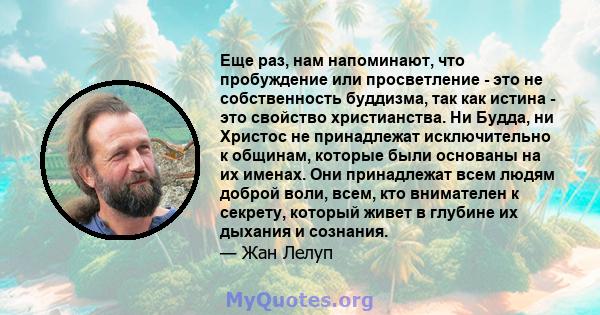 Еще раз, нам напоминают, что пробуждение или просветление - это не собственность буддизма, так как истина - это свойство христианства. Ни Будда, ни Христос не принадлежат исключительно к общинам, которые были основаны на их именах. Они принадлежат всем людям доброй воли, всем, кто внимателен к секрету, который живет в глубине их дыхания и сознания.
— Жан Лелуп

MyQuotes.org